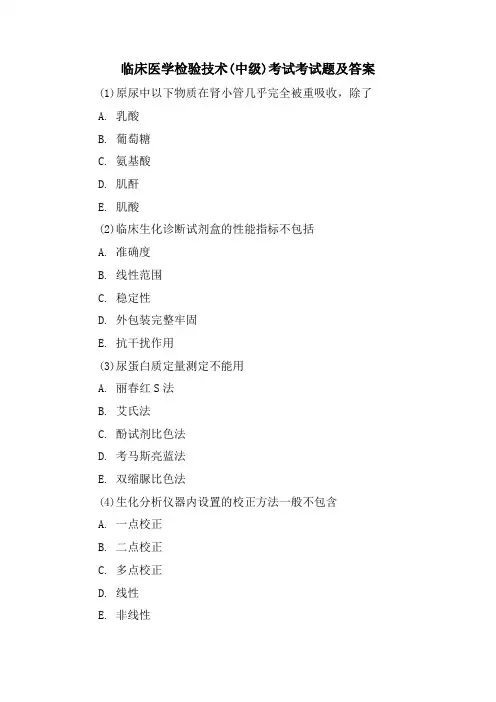 临床医学检验技术(中级)考试考试题及答案

(1)原尿中以下物质在肾小管几乎完全被重吸收，除了

A. 乳酸

B. 葡萄糖

C. 氨基酸

D. 肌酐

E. 肌酸

(2)临床生化诊断试剂盒的性能指标不包括

A. 准确度

B. 线性范围

C. 稳定性

D. 外包装完整牢固

E. 抗干扰作用

(3)尿蛋白质定量测定不能用

A. 丽春红 S 法

B. 艾氏法

C. 酚试剂比色法

D. 考马斯亮蓝法

E. 双缩脲比色法

(4)生化分析仪器内设置的校正方法一般不包含

A. 一点校正

B. 二点校正

C. 多点校正

D. 线性

E. 非线性